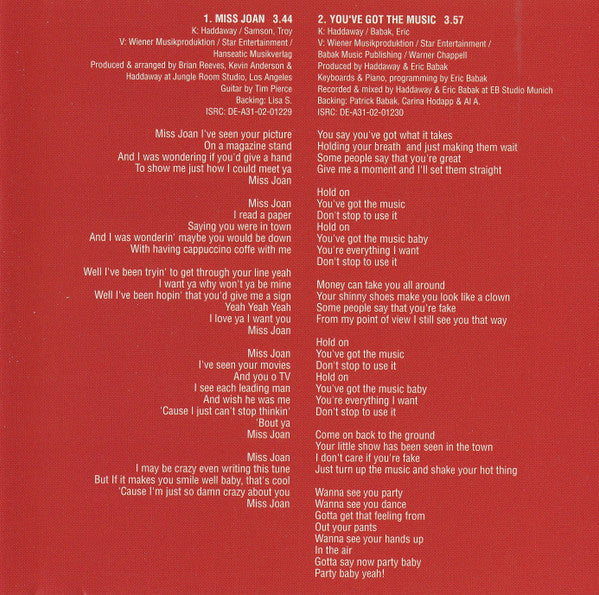 1. MISS JOAN 3.44
K: Haddaway / Samson, Troy
V: Wiener Musikproduktion / Star Entertainment /
Hanseatic Musikverlag
Produced & arranged by Brian Reeves, Kevin Anderson &
Haddaway at Jungle Room Studio, Los Angeles
Guitar by Tim Pierce
Backing: Lisa S.
ISRC: DE-A31-02-01229

Miss Joan I've seen your picture
On a magazine stand
And I was wondering if you'd give a hand
To show me just how I could meet ya
Miss Joan

Miss Joan
I read a paper
Saying you were in town
And I was wonderin' maybe you would be down
With having cappuccino coffe with me

Well I've been tryin' to get through your line yeah
I want ya why won't ya be mine
Well I've been hopin' that you'd give me a sign
Yeah Yeah Yeah
I love ya I want you
Miss Joan

Miss Joan
I've seen your movies
And you o TV
I see each leading man
And wish he was me
'Cause I just can't stop thinkin'
'Bout ya
Miss Joan

Miss Joan
I may be crazy even writing this tune
But If it makes you smile well baby, that's cool
'Cause I'm just so damn crazy about you
Miss Joan

2. YOU'VE GOT THE MUSIC 3.57
K: Haddaway / Babak, Eric
V: Wiener Musikproduktion / Star Entertainment /
Babak Music Publishing / Warner Chappell
Produced by Haddaway & Eric Babak
Keyboards & Piano, programming by Eric Babak
Recorded & mixed by Haddaway & Eric Babak at EB Studio Munich
Backing: Patrick Babak, Carina Hodapp & Al A.
ISRC: DE-A31-02-01230

You say you've got what it takes
Holding your breath and just making them wait
Some people say that you're great
Give me a moment and I'll set them straight

Hold on
You've got the music
Don't stop to use it
Hold on
You've got the music baby
You're everything I want
Don't stop to use it

Money can take you all around
Your shinny shoes make you look like a clown
Some people say that you're fake
From my point of view I still see you that way

Hold on
You've got the music
Don't stop to use it
Hold on
You've got the music baby
You're everything I want
Don't stop to use it

Come on back to the ground
Your little show has been seen in the town
I don't care if you're fake
Just turn up the music and shake your hot thing

Wanna see you party
Wanna see you dance
Gotta get that feeling from
Out your pants
Wanna see your hands up
In the air
Gotta say now party baby
Party baby yeah!